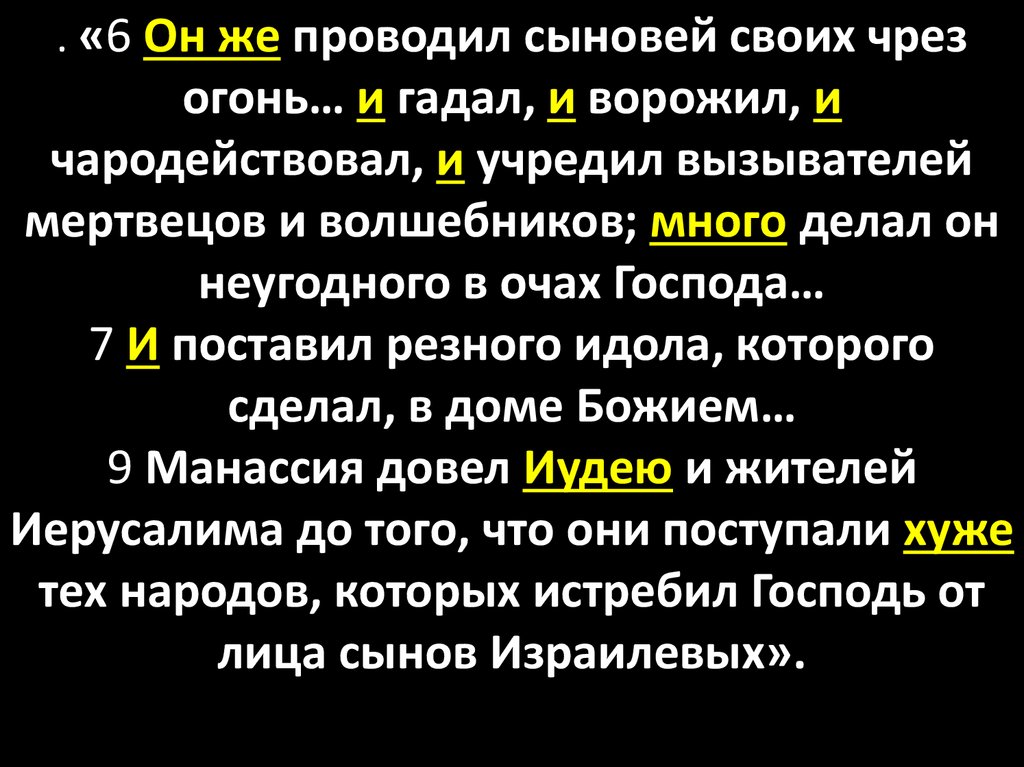 . «6 Он же проводил сыновей своих чрез огонь… и гадал, и ворожил, и чародействовал, и учредил вызывателей мертвецов и волшебников; много делал он неугодного в очах Господа…
7 И поставил резного идола, которого сделал, в доме Божием…
9 Манассия довел Иудею и жителей Иерусалима до того, что они поступали хуже тех народов, которых истребил Господь от лица сынов Израилевых».